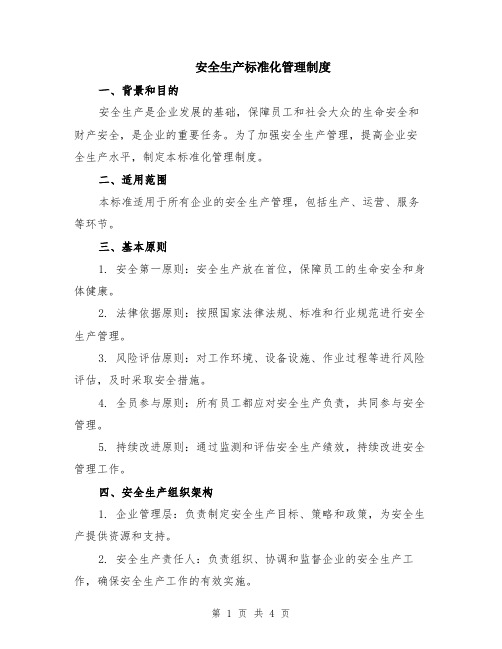 安全生产标准化管理制度

一、背景和目的

安全生产是企业发展的基础，保障员工和社会大众的生命安全和财产安全，是企业的重要任务。为了加强安全生产管理，提高企业安全生产水平，制定本标准化管理制度。

二、适用范围

本标准适用于所有企业的安全生产管理，包括生产、运营、服务等环节。

三、基本原则

1. 安全第一原则：安全生产放在首位，保障员工的生命安全和身体健康。

2. 法律依据原则：按照国家法律法规、标准和行业规范进行安全生产管理。

3. 风险评估原则：对工作环境、设备设施、作业过程等进行风险评估，及时采取安全措施。

4. 全员参与原则：所有员工都应对安全生产负责，共同参与安全管理。

5. 持续改进原则：通过监测和评估安全生产绩效，持续改进安全管理工作。

四、安全生产组织架构

1. 企业管理层：负责制定安全生产目标、策略和政策，为安全生产提供资源和支持。

2. 安全生产责任人：负责组织、协调和监督企业的安全生产工作，确保安全生产工作的有效实施。

第 1 页 共 4 页